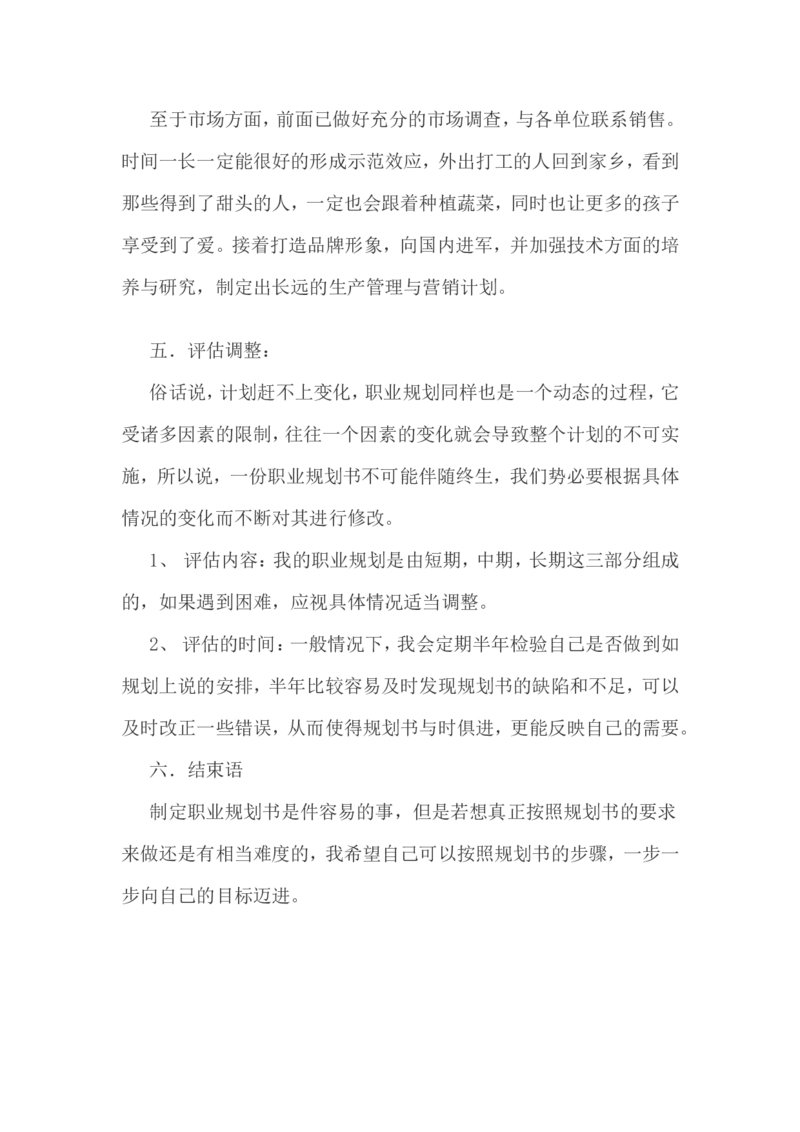 至于市场方面，前面已做好充分的市场调查，与各单位联系销售。时间一长一定能很好的形成示范效应，外出打工的人回到家乡，看到那些得到了甜头的人，一定也会跟着种植蔬菜，同时也让更多的孩子享受到了爱。接着打造品牌形象，向国内进军，并加强技术方面的培养与研究，制定出长远的生产管理与营销计划。

五．评估调整：

俗话说，计划赶不上变化，职业规划同样也是一个动态的过程，它受诸多因素的限制，往往一个因素的变化就会导致整个计划的不可实施，所以说，一份职业规划书不可能伴随终生，我们势必要根据具体情况的变化而不断对其进行修改。

1、 评估内容：我的职业规划是由短期，中期，长期这三部分组成的，如果遇到困难，应视具体情况适当调整。

2、 评估的时间：一般情况下，我会定期半年检验自己是否做到如规划上说的安排，半年比较容易及时发现规划书的缺陷和不足，可以及时改正一些错误，从而使得规划书与时俱进，更能反映自己的需要。

六．结束语

制定职业规划书是件容易的事，但是若想真正按照规划书的要求来做还是有相当难度的，我希望自己可以按照规划书的步骤，一步一步向自己的目标迈进。